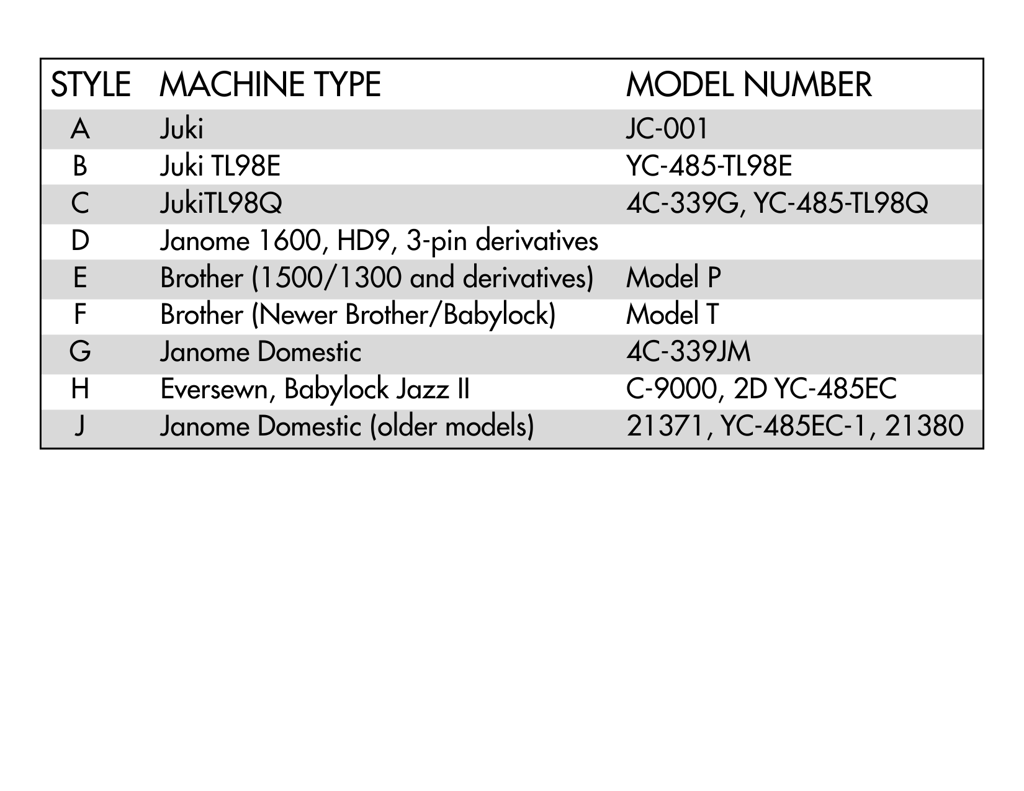 | STYLE | MACHINE TYPE | MODEL NUMBER |
|---|---|---|
| A | Juki | JC-001 |
| B | Juki TL98E | YC-485-TL98E |
| C | JukiTL98Q | 4C-339G, YC-485-TL98Q |
| D | Janome 1600, HD9, 3-pin derivatives | |
| E | Brother (1500/1300 and derivatives) | Model P |
| F | Brother (Newer Brother/Babylock) | Model T |
| G | Janome Domestic | 4C-339JM |
| H | Eversewn, Babylock Jazz II | C-9000, 2D YC-485EC |
| J | Janome Domestic (older models) | 21371, YC-485EC-1, 21380 |